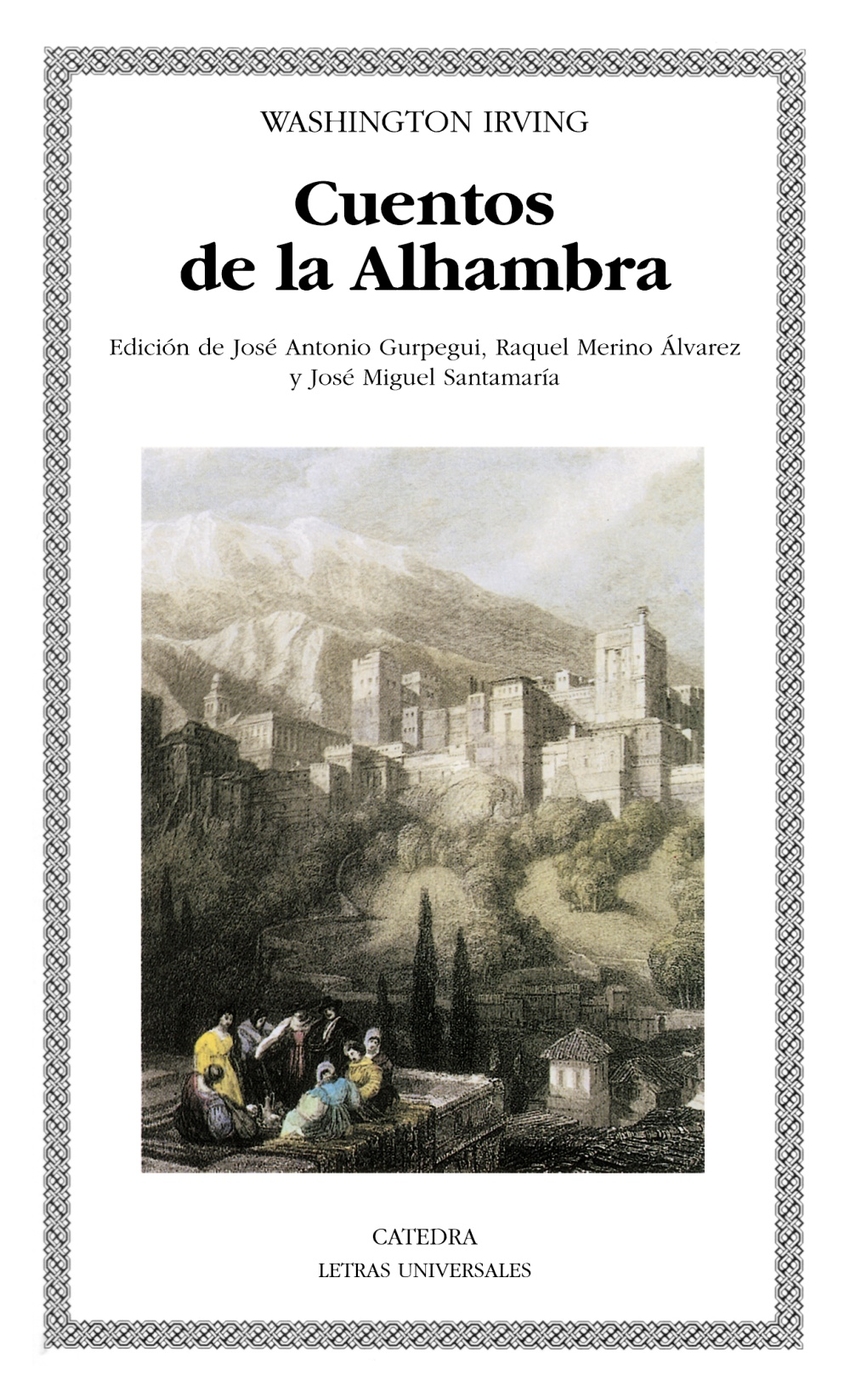 WASHINGTON IRVING

Cuentos
de la Alhambra

Edición de José Antonio Gurpegui, Raquel Merino Álvarez
y José Miguel Santamaría

CATEDRA
LETRAS UNIVERSALES